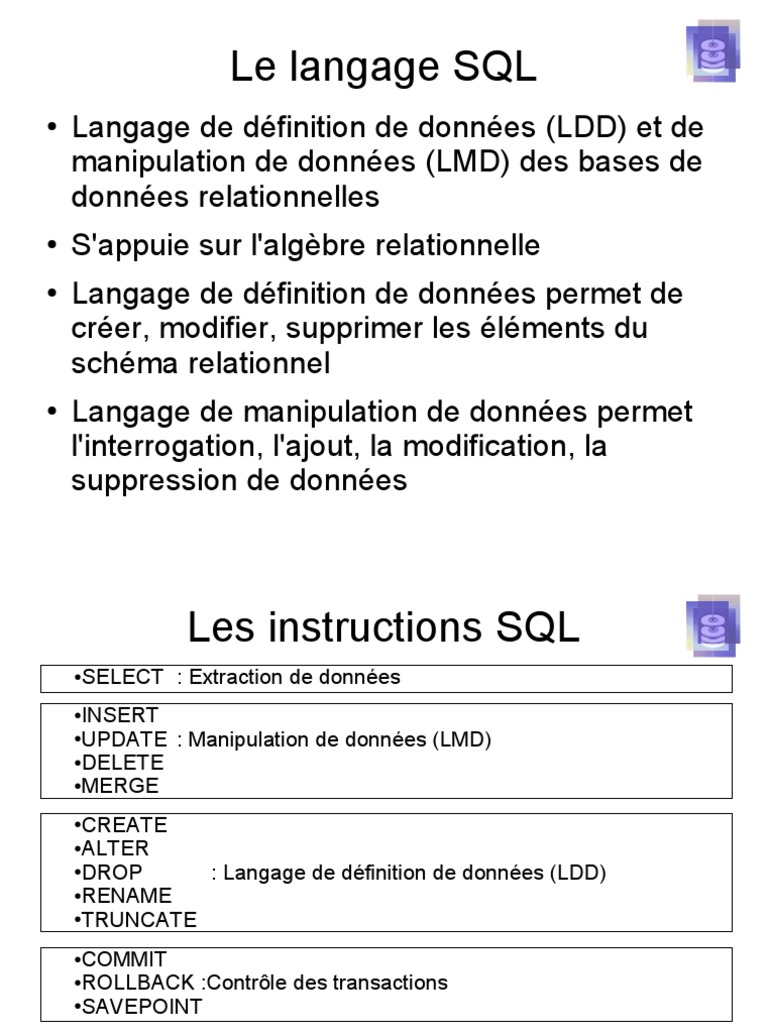 Le langage SQL

• Langage de définition de données (LDD) et de manipulation de données (LMD) des bases de données relationnelles

• S'appuie sur l'algèbre relationnelle

• Langage de définition de données permet de créer, modifier, supprimer les éléments du schéma relationnel

• Langage de manipulation de données permet l'interrogation, l'ajout, la modification, la suppression de données

Les instructions SQL

•SELECT : Extraction de données

•INSERT
•UPDATE : Manipulation de données (LMD)
•DELETE
•MERGE

•CREATE
•ALTER
•DROP : Langage de définition de données (LDD)
•RENAME
•TRUNCATE

•COMMIT
•ROLLBACK :Contrôle des transactions
•SAVEPOINT